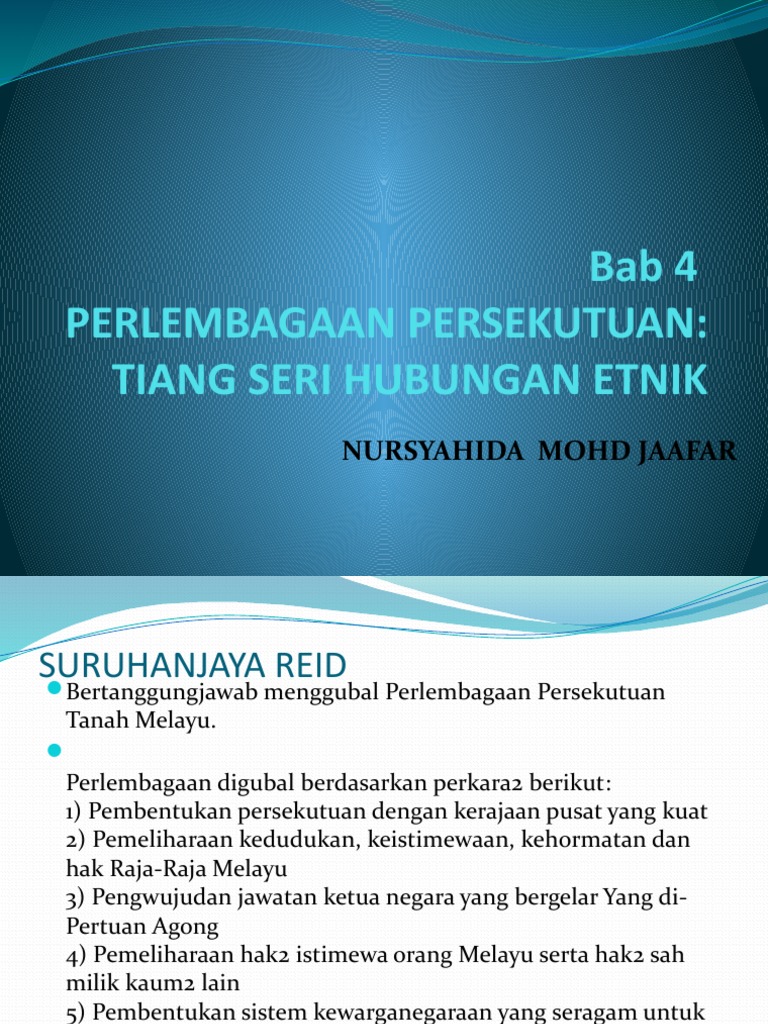 Bab 4
PERLEMBAGAAN PERSEKUTUAN: TIANG SERI HUBUNGAN ETNIK

NURSYAHIDA MOHD JAAFAR

SURUHANJAYA REID

Bertanggungjawab menggubal Perlembagaan Persekutuan Tanah Melayu.

Perlembagaan digubal berdasarkan perkara2 berikut:
1) Pembentukan persekutuan dengan kerajaan pusat yang kuat
2) Pemeliharaan kedudukan, keistimewaan, kehormatan dan hak Raja-Raja Melayu
3) Pengwujudan jawatan ketua negara yang bergelar Yang di-Pertuan Agong
4) Pemeliharaan hak2 istimewa orang Melayu serta hak2 sah milik kaum2 lain
5) Pembentukan sistem kewarganegaraan yang seragam untuk